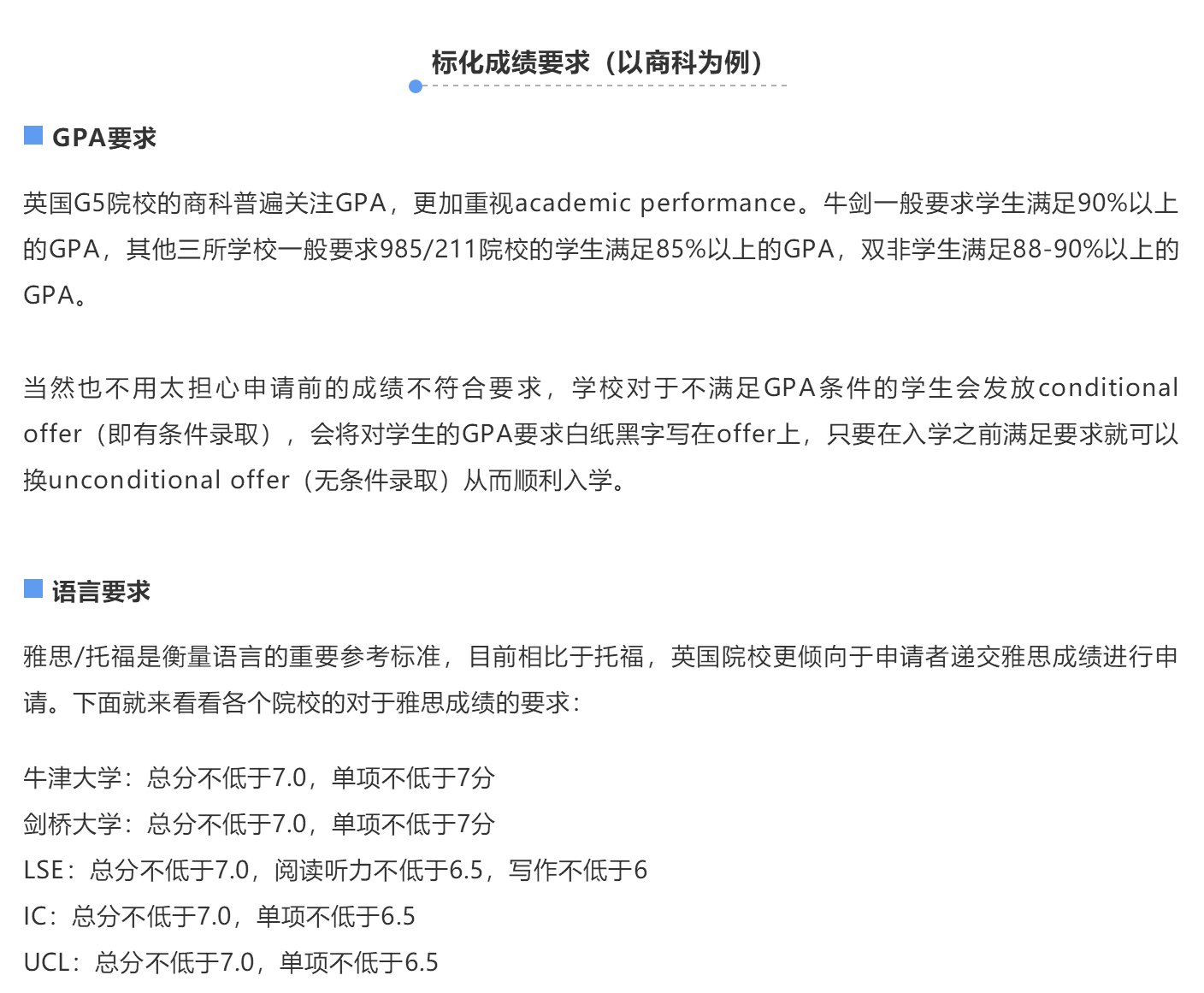 标化成绩要求（以商科为例）

GPA要求

英国G5院校的商科普遍关注GPA，更加重视academic performance。牛剑一般要求学生满足90%以上的GPA，其他三所学校一般要求985/211院校的学生满足85%以上的GPA，双非学生满足88-90%以上的GPA。

当然也不用太担心申请前的成绩不符合要求，学校对于不满足GPA条件的学生会发放conditional offer（即有条件录取），会将对学生的GPA要求白纸黑字写在offer上，只要在入学之前满足要求就可以换unconditional offer（无条件录取）从而顺利入学。

语言要求

雅思/托福是衡量语言的重要参考标准，目前相比于托福，英国院校更倾向于申请者递交雅思成绩进行申请。下面就来看看各个院校的对于雅思成绩的要求：

牛津大学：总分不低于7.0，单项不低于7分
剑桥大学：总分不低于7.0，单项不低于7分
LSE：总分不低于7.0，阅读听力不低于6.5，写作不低于6
IC：总分不低于7.0，单项不低于6.5
UCL：总分不低于7.0，单项不低于6.5